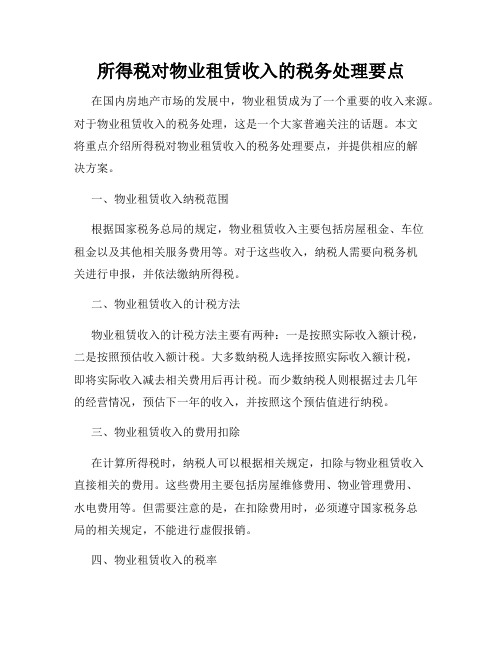 所得税对物业租赁收入的税务处理要点

在国内房地产市场的发展中，物业租赁成为了一个重要的收入来源。对于物业租赁收入的税务处理，这是一个大家普遍关注的话题。本文将重点介绍所得税对物业租赁收入的税务处理要点，并提供相应的解决方案。

一、物业租赁收入纳税范围

根据国家税务总局的规定，物业租赁收入主要包括房屋租金、车位租金以及其他相关服务费用等。对于这些收入，纳税人需要向税务机关进行申报，并依法缴纳所得税。

二、物业租赁收入的计税方法

物业租赁收入的计税方法主要有两种：一是按照实际收入额计税，二是按照预估收入额计税。大多数纳税人选择按照实际收入额计税，即将实际收入减去相关费用后再计税。而少数纳税人则根据过去几年的经营情况，预估下一年的收入，并按照这个预估值进行纳税。

三、物业租赁收入的费用扣除

在计算所得税时，纳税人可以根据相关规定，扣除与物业租赁收入直接相关的费用。这些费用主要包括房屋维修费用、物业管理费用、水电费用等。但需要注意的是，在扣除费用时，必须遵守国家税务总局的相关规定，不能进行虚假报销。

四、物业租赁收入的税率